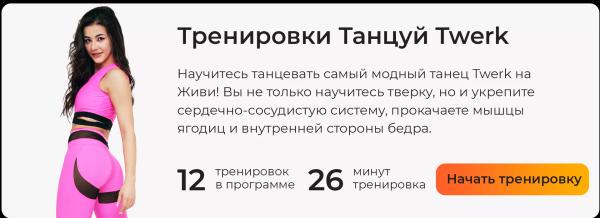 Тренировки Танцуй Twerk

Научитесь танцевать самый модный танец Twerk на Живи! Вы не только научитесь тверку, но и укрепите сердечно-сосудистую систему, прокачаете мышцы ягодиц и внутренней стороны бедра.

12 тренировок в программе

26 минут тренировка

Начать тренировку